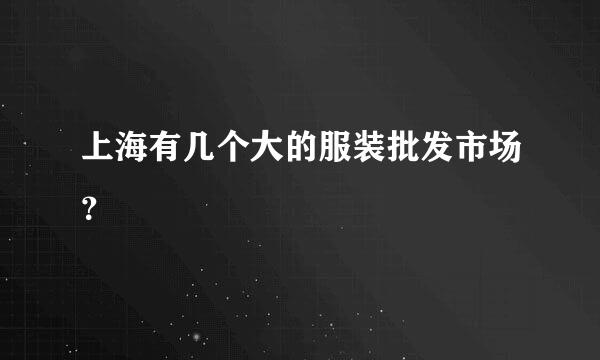 上海有几个大的服装批发市场?